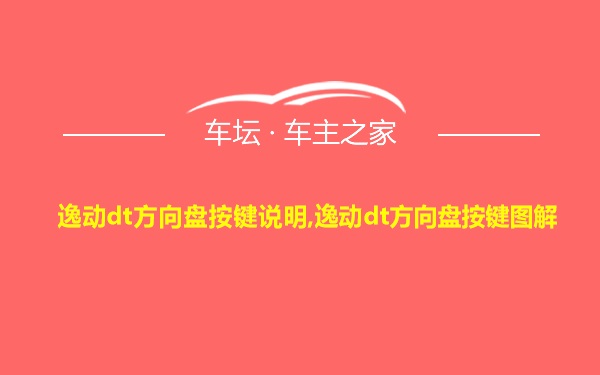 车坛 · 车主之家

逸动dt方向盘按键说明,逸动dt方向盘按键图解